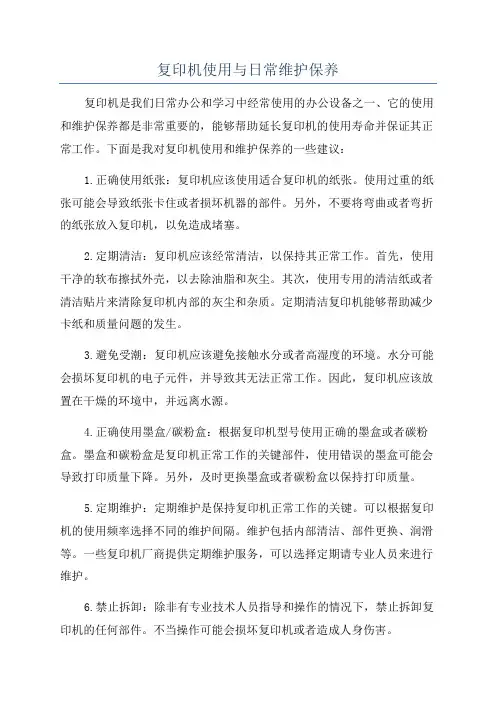 复印机使用与日常维护保养

复印机是我们日常办公和学习中经常使用的办公设备之一、它的使用和维护保养都是非常重要的，能够帮助延长复印机的使用寿命并保证其正常工作。下面是我对复印机使用和维护保养的一些建议：

1.正确使用纸张：复印机应该使用适合复印机的纸张。使用过重的纸张可能会导致纸张卡住或者损坏机器的部件。另外，不要将弯曲或者弯折的纸张放入复印机，以免造成堵塞。

2.定期清洁：复印机应该经常清洁，以保持其正常工作。首先，使用干净的软布擦拭外壳，以去除油脂和灰尘。其次，使用专用的清洁纸或者清洁贴片来清除复印机内部的灰尘和杂质。定期清洁复印机能够帮助减少卡纸和质量问题的发生。

3.避免受潮：复印机应该避免接触水分或者高湿度的环境。水分可能会损坏复印机的电子元件，并导致其无法正常工作。因此，复印机应该放置在干燥的环境中，并远离水源。

4.正确使用墨盒/碳粉盒：根据复印机型号使用正确的墨盒或者碳粉盒。墨盒和碳粉盒是复印机正常工作的关键部件，使用错误的墨盒可能会导致打印质量下降。另外，及时更换墨盒或者碳粉盒以保持打印质量。

5.定期维护：定期维护是保持复印机正常工作的关键。可以根据复印机的使用频率选择不同的维护间隔。维护包括内部清洁、部件更换、润滑等。一些复印机厂商提供定期维护服务，可以选择定期请专业人员来进行维护。

6.禁止拆卸：除非有专业技术人员指导和操作的情况下，禁止拆卸复印机的任何部件。不当操作可能会损坏复印机或者造成人身伤害。